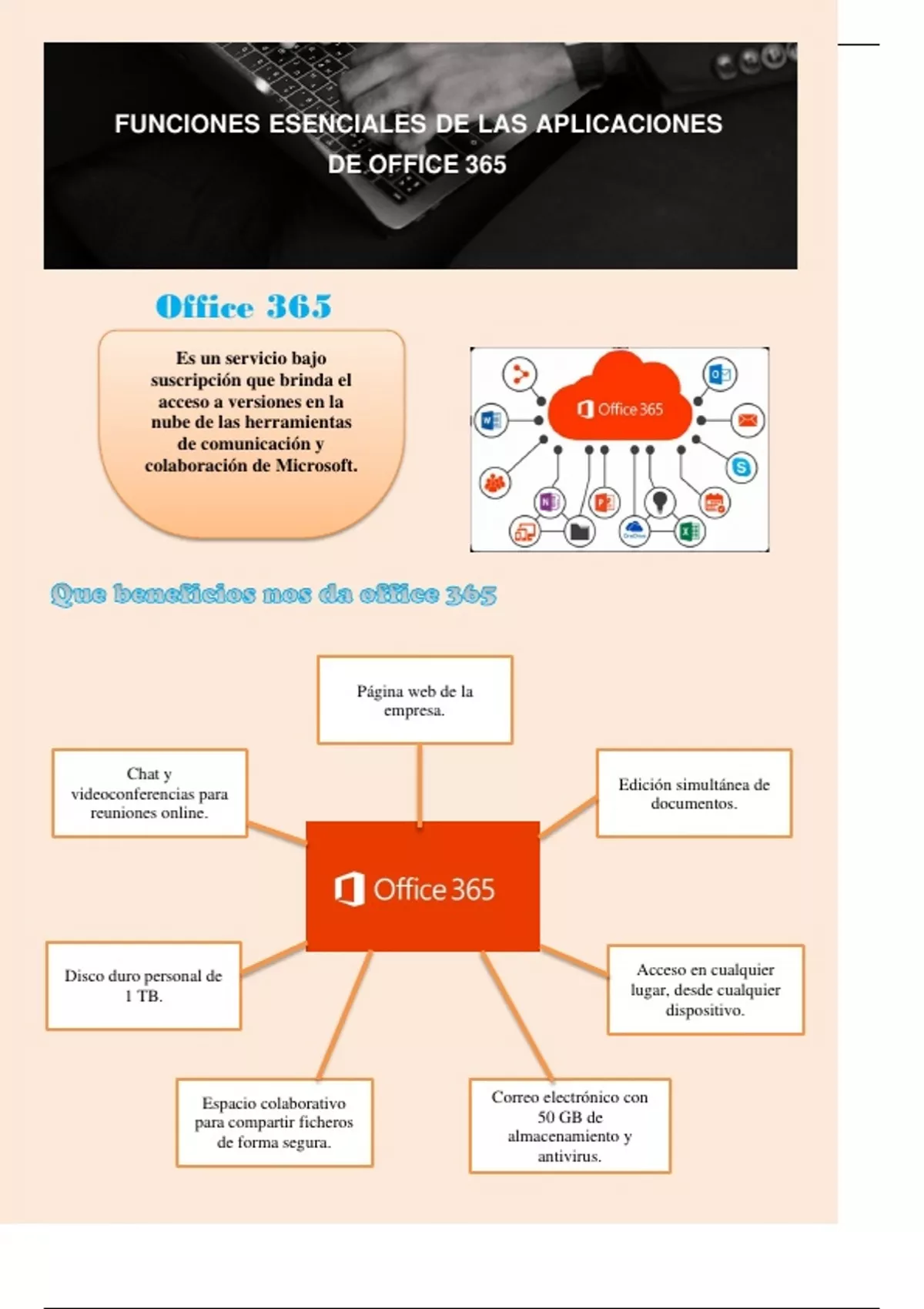 FUNCIONES ESENCIALES DE LAS APLICACIONES DE OFFICE 365

Office 365

Es un servicio bajo suscripción que brinda el acceso a versiones en la nube de las herramientas de comunicación y colaboración de Microsoft.

Office 365

Que beneficios nos da office 365

Página web de la empresa.

Chat y videoconferencias para reuniones online.

Edición simultánea de documentos.

Office 365

Disco duro personal de 1 TB.

Acceso en cualquier lugar, desde cualquier dispositivo.

Espacio colaborativo para compartir ficheros de forma segura.

Correo electrónico con 50 GB de almacenamiento y antivirus.